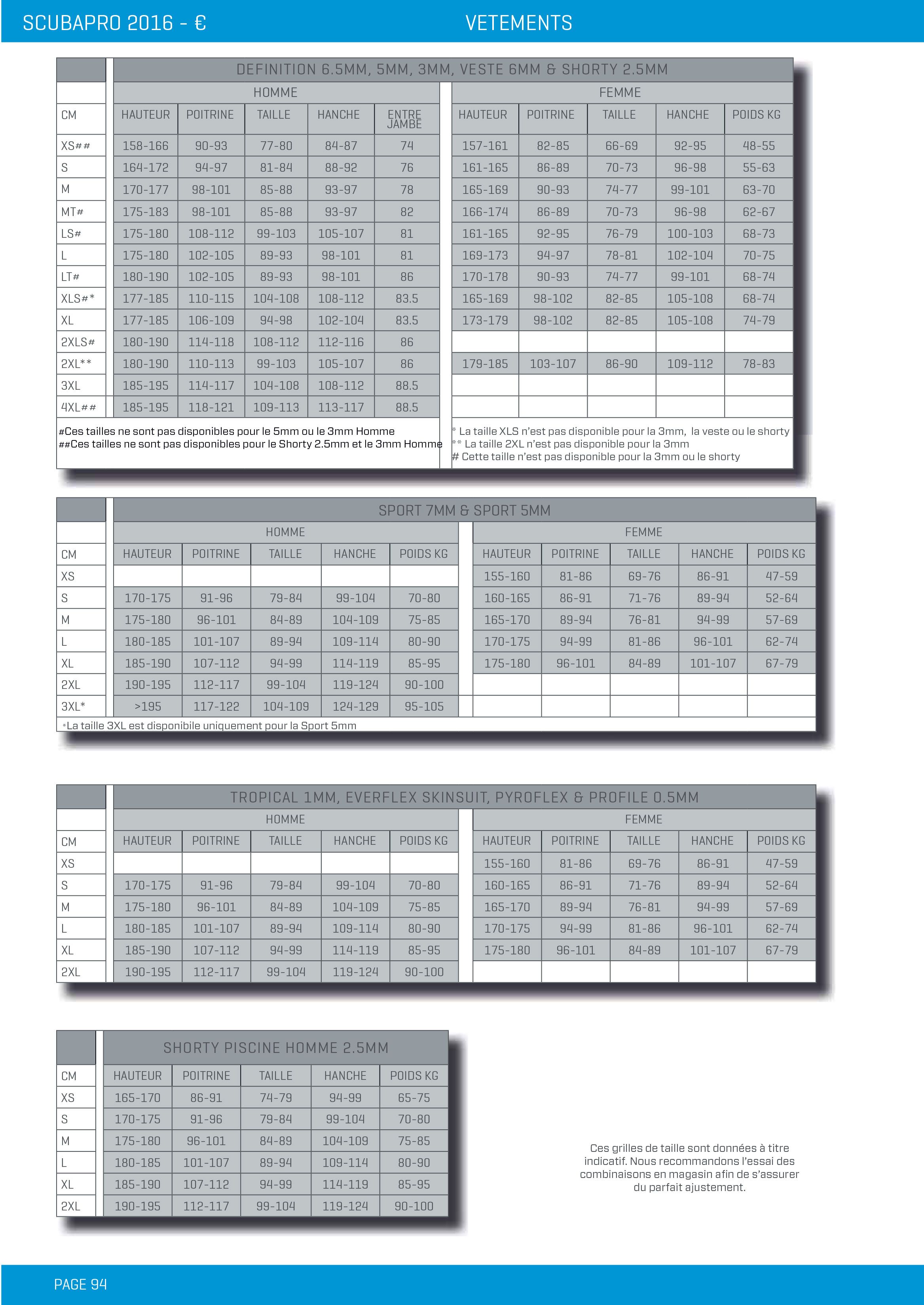 SCUBAPRO 2016 - €

VETEMENTS

DEFINITION 6.5MM, 5MM, 3MM, VESTE 6MM & SHORTY 2.5MM

| | HOMME | | | | | FEMME | | | | |
|---|---|---|---|---|---|---|---|---|---|---|
| CM | HAUTEUR | POITRINE | TAILLE | HANCHE | ENTRE JAMBE | HAUTEUR | POITRINE | TAILLE | HANCHE | POIDS KG |
| XS## | 158-166 | 90-93 | 77-80 | 84-87 | 74 | 157-161 | 82-85 | 66-69 | 92-95 | 48-55 |
| S | 164-172 | 94-97 | 81-84 | 88-92 | 76 | 161-165 | 86-89 | 70-73 | 96-98 | 55-63 |
| M | 170-177 | 98-101 | 85-88 | 93-97 | 78 | 165-169 | 90-93 | 74-77 | 99-101 | 63-70 |
| MT# | 175-183 | 98-101 | 85-88 | 93-97 | 82 | 166-174 | 86-89 | 70-73 | 96-98 | 62-67 |
| LS# | 175-180 | 108-112 | 99-103 | 105-107 | 81 | 161-165 | 92-95 | 76-79 | 100-103 | 68-73 |
| L | 175-180 | 102-105 | 89-93 | 98-101 | 81 | 169-173 | 94-97 | 78-81 | 102-104 | 70-75 |
| LT# | 180-190 | 102-105 | 89-93 | 98-101 | 86 | 170-178 | 90-93 | 74-77 | 99-101 | 68-74 |
| XLS#* | 177-185 | 110-115 | 104-108 | 108-112 | 83.5 | 165-169 | 98-102 | 82-85 | 105-108 | 68-74 |
| XL | 177-185 | 106-109 | 94-98 | 102-104 | 83.5 | 173-179 | 98-102 | 82-85 | 105-108 | 74-79 |
| 2XLS# | 180-190 | 114-118 | 108-112 | 112-116 | 86 | | | | | |
| 2XL** | 180-190 | 110-113 | 99-103 | 105-107 | 86 | 179-185 | 103-107 | 86-90 | 109-112 | 78-83 |
| 3XL | 185-195 | 114-117 | 104-108 | 108-112 | 88.5 | | | | | |
| 4XL## | 185-195 | 118-121 | 109-113 | 113-117 | 88.5 | | | | | |

#Ces tailles ne sont pas disponibles pour le 5mm ou le 3mm Homme
##Ces tailles ne sont pas disponibles pour le Shorty 2.5mm et le 3mm Homme

* La taille XLS n'est pas disponible pour la 3mm, la veste ou le shorty
** La taille 2XL n'est pas disponible pour la 3mm
# Cette taille n'est pas disponible pour la 3mm ou le shorty

SPORT 7MM & SPORT 5MM

| | HOMME | | | | | FEMME | | | | |
|---|---|---|---|---|---|---|---|---|---|---|
| CM | HAUTEUR | POITRINE | TAILLE | HANCHE | POIDS KG | HAUTEUR | POITRINE | TAILLE | HANCHE | POIDS KG |
| XS | | | | | | 155-160 | 81-86 | 69-76 | 86-91 | 47-59 |
| S | 170-175 | 91-96 | 79-84 | 99-104 | 70-80 | 160-165 | 86-91 | 71-76 | 89-94 | 52-64 |
| M | 175-180 | 96-101 | 84-89 | 104-109 | 75-85 | 165-170 | 89-94 | 76-81 | 94-99 | 57-69 |
| L | 180-185 | 101-107 | 89-94 | 109-114 | 80-90 | 170-175 | 94-99 | 81-86 | 96-101 | 62-74 |
| XL | 185-190 | 107-112 | 94-99 | 114-119 | 85-95 | 175-180 | 96-101 | 84-89 | 101-107 | 67-79 |
| 2XL | 190-195 | 112-117 | 99-104 | 119-124 | 90-100 | | | | | |
| 3XL* | >195 | 117-122 | 104-109 | 124-129 | 95-105 | | | | | |

*La taille 3XL est disponibile uniquement pour la Sport 5mm

TROPICAL 1MM, EVERFLEX SKINSUIT, PYROFLEX & PROFILE 0.5MM

| | HOMME | | | | | FEMME | | | | |
|---|---|---|---|---|---|---|---|---|---|---|
| CM | HAUTEUR | POITRINE | TAILLE | HANCHE | POIDS KG | HAUTEUR | POITRINE | TAILLE | HANCHE | POIDS KG |
| XS | | | | | | 155-160 | 81-86 | 69-76 | 86-91 | 47-59 |
| S | 170-175 | 91-96 | 79-84 | 99-104 | 70-80 | 160-165 | 86-91 | 71-76 | 89-94 | 52-64 |
| M | 175-180 | 96-101 | 84-89 | 104-109 | 75-85 | 165-170 | 89-94 | 76-81 | 94-99 | 57-69 |
| L | 180-185 | 101-107 | 89-94 | 109-114 | 80-90 | 170-175 | 94-99 | 81-86 | 96-101 | 62-74 |
| XL | 185-190 | 107-112 | 94-99 | 114-119 | 85-95 | 175-180 | 96-101 | 84-89 | 101-107 | 67-79 |
| 2XL | 190-195 | 112-117 | 99-104 | 119-124 | 90-100 | | | | | |

SHORTY PISCINE HOMME 2.5MM

| CM | HAUTEUR | POITRINE | TAILLE | HANCHE | POIDS KG |
|---|---|---|---|---|---|
| XS | 165-170 | 86-91 | 74-79 | 94-99 | 65-75 |
| S | 170-175 | 91-96 | 79-84 | 99-104 | 70-80 |
| M | 175-180 | 96-101 | 84-89 | 104-109 | 75-85 |
| L | 180-185 | 101-107 | 89-94 | 109-114 | 80-90 |
| XL | 185-190 | 107-112 | 94-99 | 114-119 | 85-95 |
| 2XL | 190-195 | 112-117 | 99-104 | 119-124 | 90-100 |

Ces grilles de taille sont données à titre indicatif. Nous recommandons l'essai des combinaisons en magasin afin de s'assurer du parfait ajustement.

PAGE 94